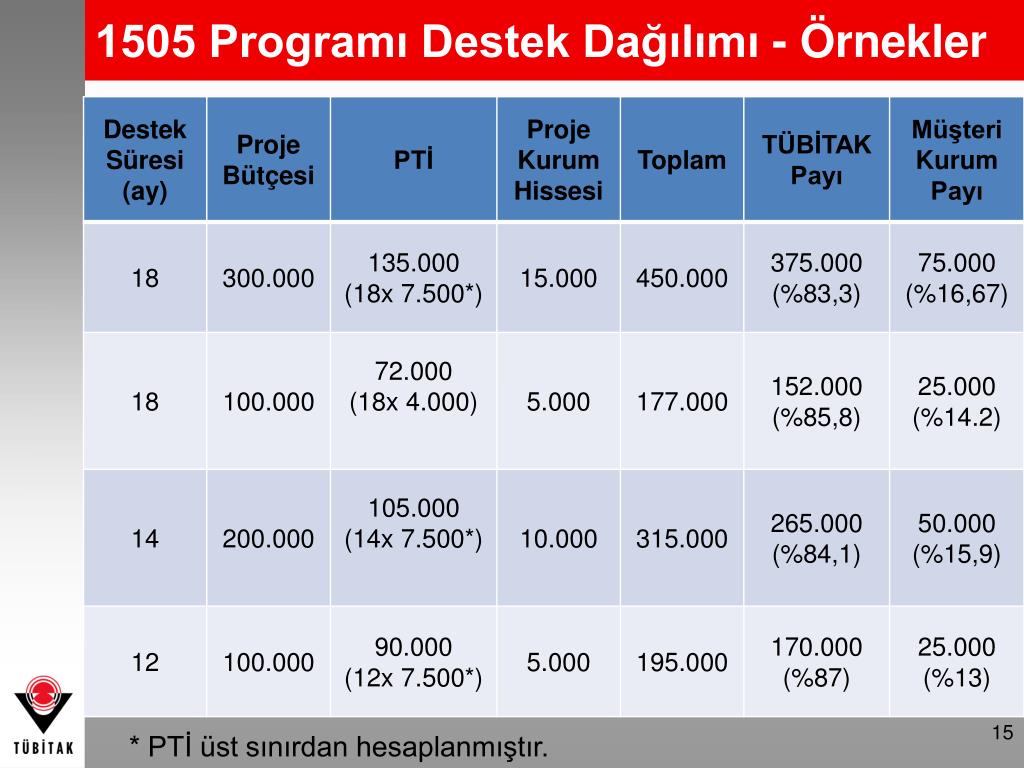 1505 Programı Destek Dağılımı - Örnekler

| Destek Süresi (ay) | Proje Bütçesi | PTİ | Proje Kurum Hissesi | Toplam | TÜBİTAK Payı | Müşteri Kurum Payı |
|---|---|---|---|---|---|---|
| 18 | 300.000 | 135.000 (18x 7.500*) | 15.000 | 450.000 | 375.000 (%83,3) | 75.000 (%16,67) |
| 18 | 100.000 | 72.000 (18x 4.000) | 5.000 | 177.000 | 152.000 (%85,8) | 25.000 (%14.2) |
| 14 | 200.000 | 105.000 (14x 7.500*) | 10.000 | 315.000 | 265.000 (%84,1) | 50.000 (%15,9) |
| 12 | 100.000 | 90.000 (12x 7.500*) | 5.000 | 195.000 | 170.000 (%87) | 25.000 (%13) |

TÜBİTAK

* PTİ üst sınırdan hesaplanmıştır.

15